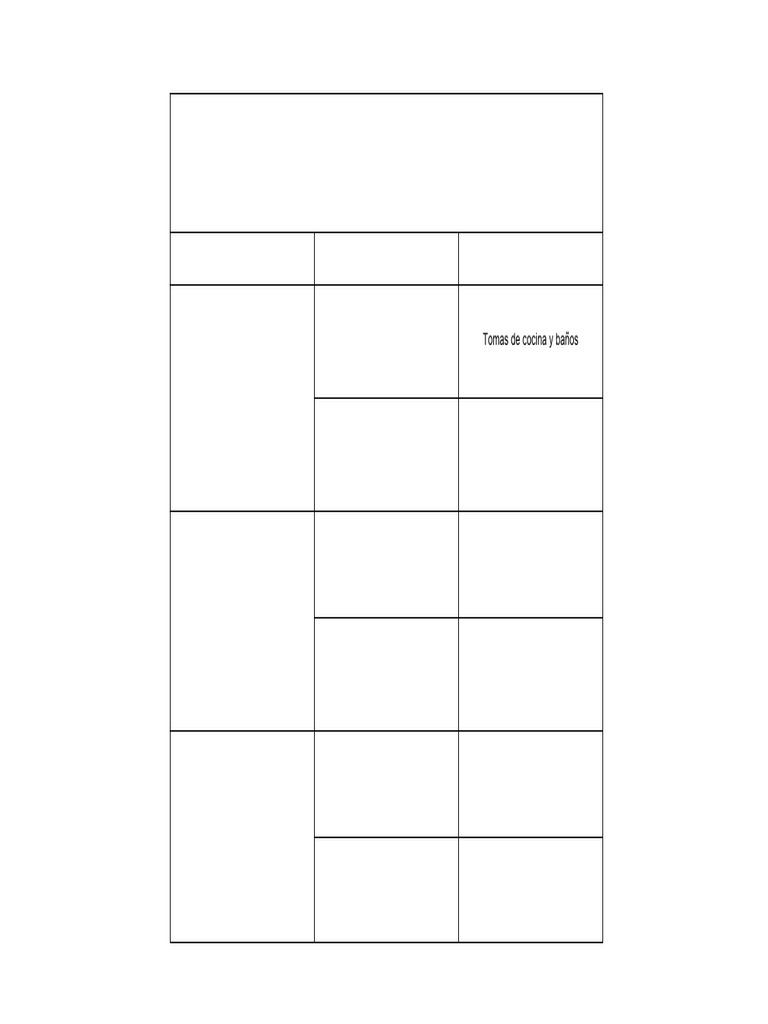 Tomas de cocina y baños